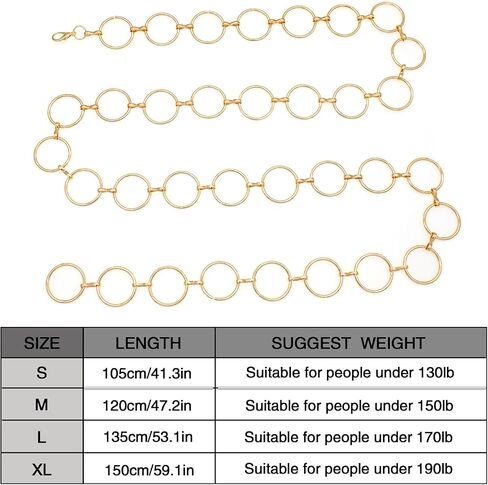 | SIZE | LENGTH | SUGGEST WEIGHT |
|---|---|---|
| S | 105cm/41.3in | Suitable for people under 130lb |
| M | 120cm/47.2in | Suitable for people under 150lb |
| L | 135cm/53.1in | Suitable for people under 170lb |
| XL | 150cm/59.1in | Suitable for people under 190lb |